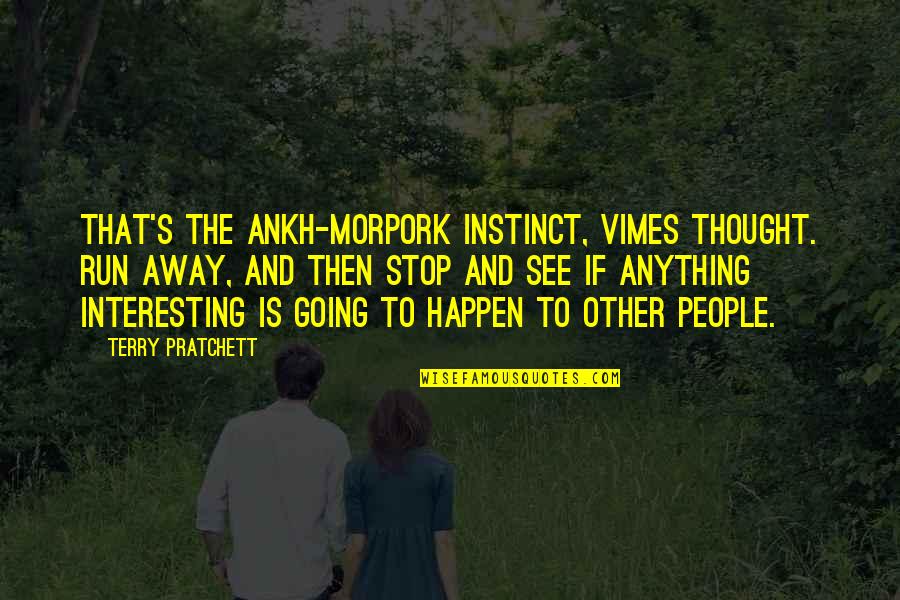 THAT'S THE ANKH-MORPORK INSTINCT, VIMES THOUGHT. RUN AWAY, AND THEN STOP AND SEE IF ANYTHING INTERESTING IS GOING TO HAPPEN TO OTHER PEOPLE.

TERRY PRATCHETT

WISEFAMOUSQUOTES.COM